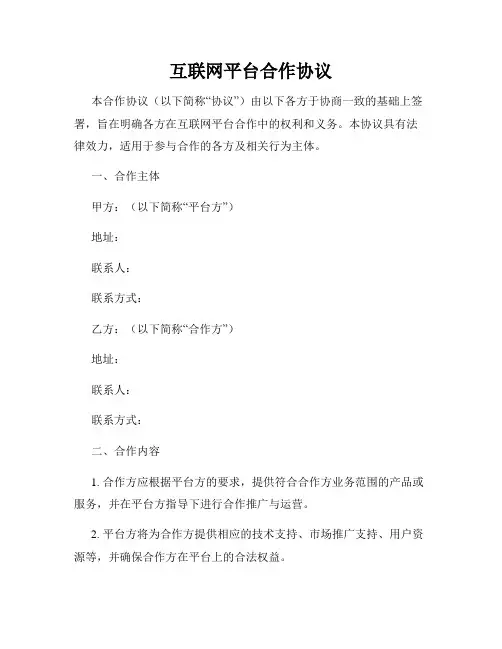 互联网平台合作协议

本合作协议（以下简称“协议”）由以下各方于协商一致的基础上签署，旨在明确各方在互联网平台合作中的权利和义务。本协议具有法律效力，适用于参与合作的各方及相关行为主体。

一、合作主体

甲方：（以下简称“平台方”）

地址：

联系人：

联系方式：

乙方：（以下简称“合作方”）

地址：

联系人：

联系方式：

二、合作内容

1. 合作方应根据平台方的要求，提供符合合作方业务范围的产品或服务，并在平台方指导下进行合作推广与运营。

2. 平台方将为合作方提供相应的技术支持、市场推广支持、用户资源等，并确保合作方在平台上的合法权益。